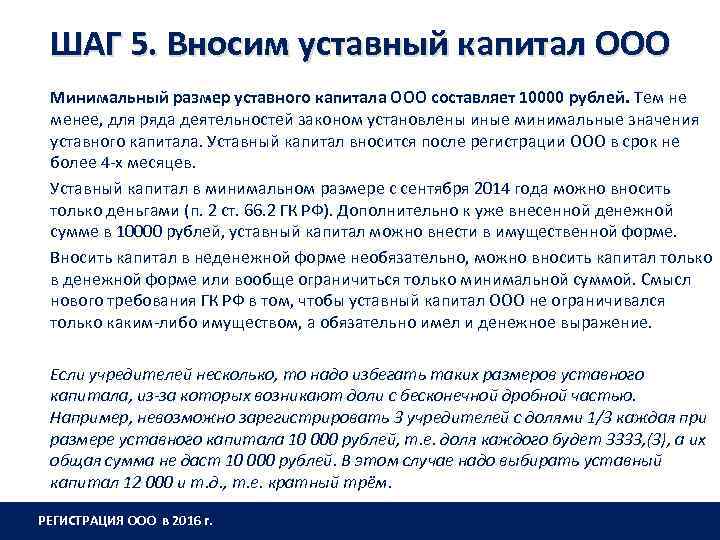 ШАГ 5. Вносим уставный капитал ООО

Минимальный размер уставного капитала ООО составляет 10000 рублей. Тем не менее, для ряда деятельностей законом установлены иные минимальные значения уставного капитала. Уставный капитал вносится после регистрации ООО в срок не более 4-х месяцев.

Уставный капитал в минимальном размере с сентября 2014 года можно вносить только деньгами (п. 2 ст. 66.2 ГК РФ). Дополнительно к уже внесенной денежной сумме в 10000 рублей, уставный капитал можно внести в имущественной форме.

Вносить капитал в неденежной форме необязательно, можно вносить капитал только в денежной форме или вообще ограничиться только минимальной суммой. Смысл нового требования ГК РФ в том, чтобы уставный капитал ООО не ограничивался только каким-либо имуществом, а обязательно имел и денежное выражение.

Если учредителей несколько, то надо избегать таких размеров уставного капитала, из-за которых возникают доли с бесконечной дробной частью. Например, невозможно зарегистрировать 3 учредителей с долями 1/3 каждая при размере уставного капитала 10 000 рублей, т.е. доля каждого будет 3333,(3), а их общая сумма не даст 10 000 рублей. В этом случае надо выбирать уставный капитал 12 000 и т.д., т.е. кратный трём.

РЕГИСТРАЦИЯ ООО в 2016 г.